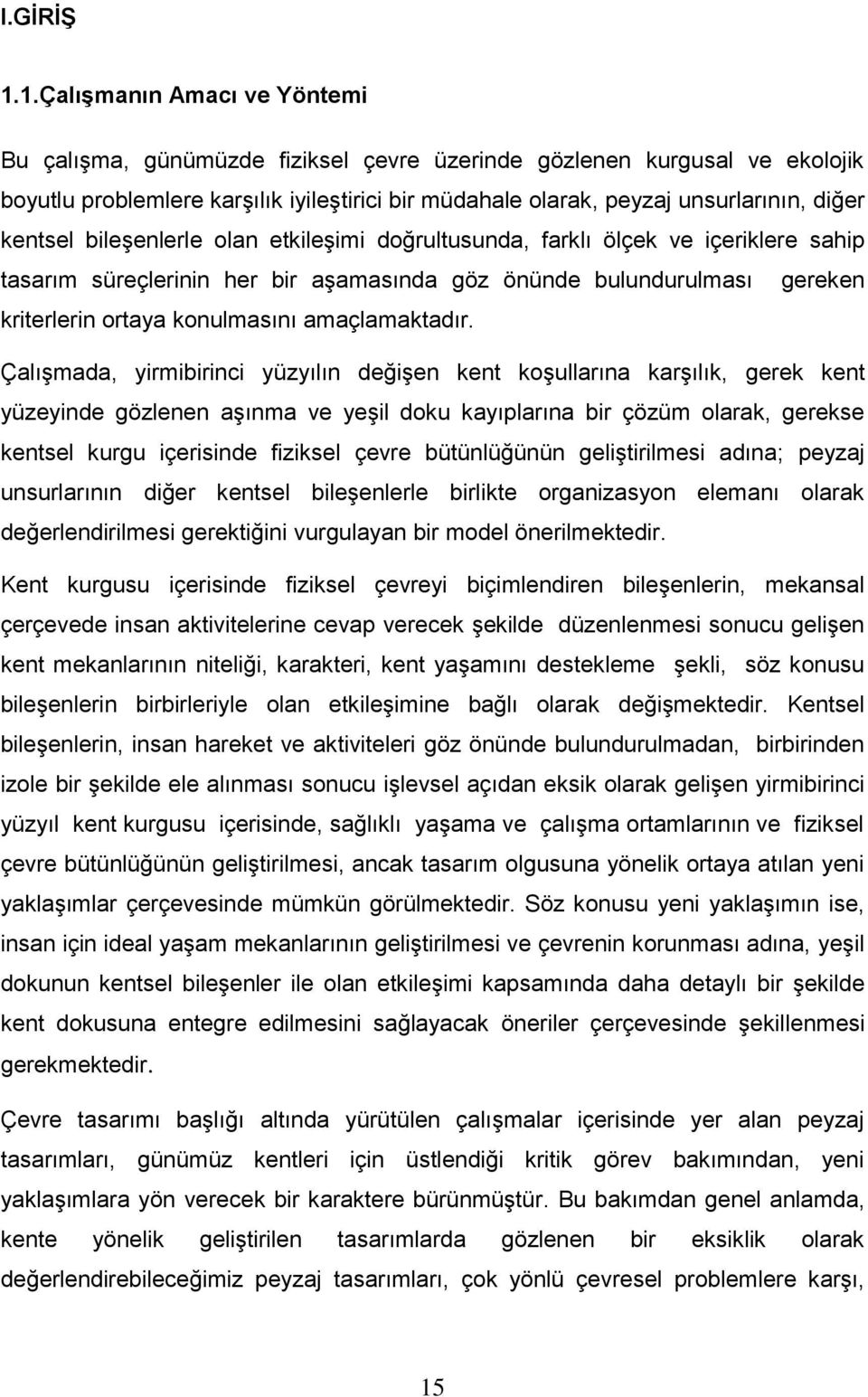 I.GİRİŞ

1.1.Çalışmanın Amacı ve Yöntemi

Bu çalışma, günümüzde fiziksel çevre üzerinde gözlenen kurgusal ve ekolojik boyutlu problemlere karşılık iyileştirici bir müdahale olarak, peyzaj unsurlarının, diğer kentsel bileşenlerle olan etkileşimi doğrultusunda, farklı ölçek ve içeriklere sahip tasarım süreçlerinin her bir aşamasında göz önünde bulundurulması gereken kriterlerin ortaya konulmasını amaçlamaktadır.

Çalışmada, yirmibirinci yüzyılın değişen kent koşullarına karşılık, gerek kent yüzeyinde gözlenen aşınma ve yeşil doku kayıplarına bir çözüm olarak, gerekse kentsel kurgu içerisinde fiziksel çevre bütünlüğünün geliştirilmesi adına; peyzaj unsurlarının diğer kentsel bileşenlerle birlikte organizasyon elemanı olarak değerlendirilmesi gerektiğini vurgulayan bir model önerilmektedir.

Kent kurgusu içerisinde fiziksel çevreyi biçimlendiren bileşenlerin, mekansal çerçevede insan aktivitelerine cevap verecek şekilde düzenlenmesi sonucu gelişen kent mekanlarının niteliği, karakteri, kent yaşamını destekleme şekli, söz konusu bileşenlerin birbirleriyle olan etkileşimine bağlı olarak değişmektedir. Kentsel bileşenlerin, insan hareket ve aktiviteleri göz önünde bulundurulmadan, birbirinden izole bir şekilde ele alınması sonucu işlevsel açıdan eksik olarak gelişen yirmibirinci yüzyıl kent kurgusu içerisinde, sağlıklı yaşama ve çalışma ortamlarının ve fiziksel çevre bütünlüğünün geliştirilmesi, ancak tasarım olgusuna yönelik ortaya atılan yeni yaklaşımlar çerçevesinde mümkün görülmektedir. Söz konusu yeni yaklaşımın ise, insan için ideal yaşam mekanlarının geliştirilmesi ve çevrenin korunması adına, yeşil dokunun kentsel bileşenler ile olan etkileşimi kapsamında daha detaylı bir şekilde kent dokusuna entegre edilmesini sağlayacak öneriler çerçevesinde şekillenmesi gerekmektedir.

Çevre tasarımı başlığı altında yürütülen çalışmalar içerisinde yer alan peyzaj tasarımları, günümüz kentleri için üstlendiği kritik görev bakımından, yeni yaklaşımlara yön verecek bir karaktere bürünmüştür. Bu bakımdan genel anlamda, kente yönelik geliştirilen tasarımlarda gözlenen bir eksiklik olarak değerlendirebileceğimiz peyzaj tasarımları, çok yönlü çevresel problemlere karşı,

15